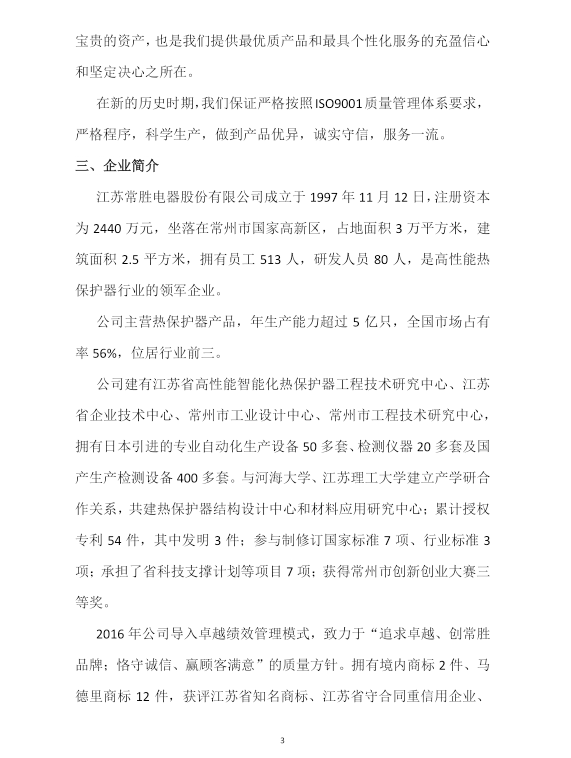 宝贵的资产，也是我们提供最优质产品和最具个性化服务的充盈信心和坚定决心之所在。

在新的历史时期，我们保证严格按照ISO9001质量管理体系要求，严格程序，科学生产，做到产品优异，诚实守信，服务一流。

三、企业简介

江苏常胜电器股份有限公司成立于1997年11月12日，注册资本为2440万元，坐落在常州市国家高新区，占地面积3万平方米，建筑面积2.5平方米，拥有员工513人，研发人员80人，是高性能热保护器行业的领军企业。

公司主营热保护器产品，年生产能力超过5亿只，全国市场占有率56%，位居行业前三。

公司建有江苏省高性能智能化热保护器工程技术研究中心、江苏省企业技术中心、常州市工业设计中心、常州市工程技术研究中心，拥有日本引进的专业自动化生产设备50多套、检测仪器20多套及国产生产检测设备400多套。与河海大学、江苏理工大学建立产学研合作关系，共建热保护器结构设计中心和材料应用研究中心；累计授权专利54件，其中发明3件；参与制修订国家标准7项、行业标准3项；承担了省科技支撑计划等项目7项；获得常州市创新创业大赛三等奖。

2016年公司导入卓越绩效管理模式，致力于“追求卓越、创常胜品牌；恪守诚信、赢顾客满意”的质量方针。拥有境内商标2件、马德里商标12件，获评江苏省知名商标、江苏省守合同重信用企业、

3